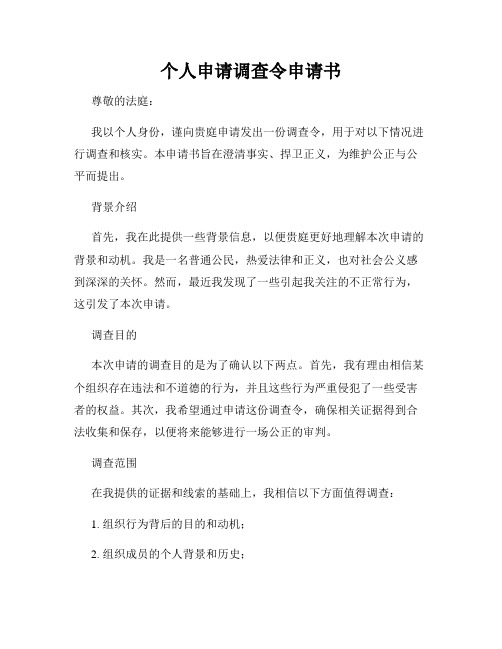 个人申请调查令申请书

尊敬的法庭：

我以个人身份，谨向贵庭申请发出一份调查令，用于对以下情况进行调查和核实。本申请书旨在澄清事实、捍卫正义，为维护公正与公平而提出。

背景介绍

首先，我在此提供一些背景信息，以便贵庭更好地理解本次申请的背景和动机。我是一名普通公民，热爱法律和正义，也对社会公义感到深深的关怀。然而，最近我发现了一些引起我关注的不正常行为，这引发了本次申请。

调查目的

本次申请的调查目的是为了确认以下两点。首先，我有理由相信某个组织存在违法和不道德的行为，并且这些行为严重侵犯了一些受害者的权益。其次，我希望通过申请这份调查令，确保相关证据得到合法收集和保存，以便将来能够进行一场公正的审判。

调查范围

在我提供的证据和线索的基础上，我相信以下方面值得调查：

1. 组织行为背后的目的和动机；

2. 组织成员的个人背景和历史；